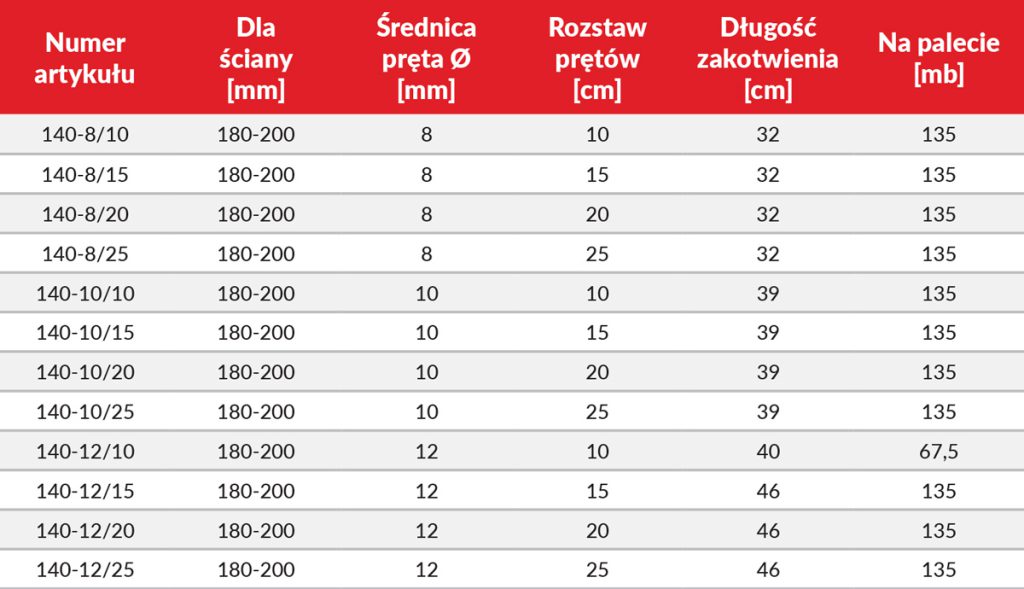 | Numer artykułu | Dla ściany [mm] | Średnica pręta Ø [mm] | Rozstaw prętów [cm] | Długość zakotwienia [cm] | Na palecie [mb] |
|---|---|---|---|---|---|
| 140-8/10 | 180-200 | 8 | 10 | 32 | 135 |
| 140-8/15 | 180-200 | 8 | 15 | 32 | 135 |
| 140-8/20 | 180-200 | 8 | 20 | 32 | 135 |
| 140-8/25 | 180-200 | 8 | 25 | 32 | 135 |
| 140-10/10 | 180-200 | 10 | 10 | 39 | 135 |
| 140-10/15 | 180-200 | 10 | 15 | 39 | 135 |
| 140-10/20 | 180-200 | 10 | 20 | 39 | 135 |
| 140-10/25 | 180-200 | 10 | 25 | 39 | 135 |
| 140-12/10 | 180-200 | 12 | 10 | 40 | 67,5 |
| 140-12/15 | 180-200 | 12 | 15 | 46 | 135 |
| 140-12/20 | 180-200 | 12 | 20 | 46 | 135 |
| 140-12/25 | 180-200 | 12 | 25 | 46 | 135 |